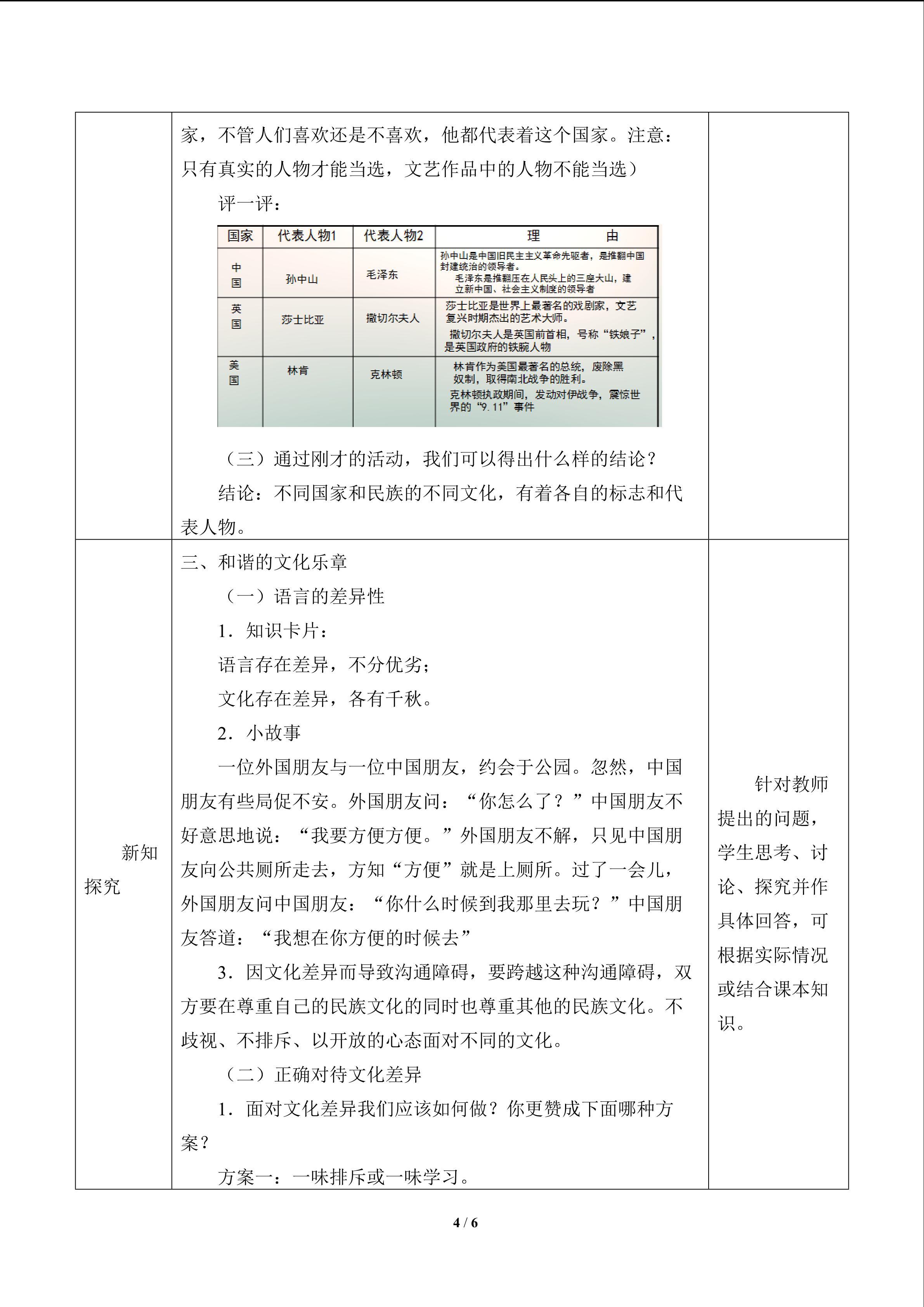 家，不管人们喜欢还是不喜欢，他都代表着这个国家。注意：只有真实的人物才能当选，文艺作品中的人物不能当选）

评一评：

| 国家 | 代表人物1 | 代表人物2 | 理 由 |
|---|---|---|---|
| 中国 | 孙中山 | 毛泽东 | 孙中山是中国旧民主主义革命先驱者，是推翻中国封建统治的领导者。毛泽东是推翻压在人民头上的三座大山，建立新中国、社会主义制度的领导者 |
| 英国 | 莎士比亚 | 撒切尔夫人 | 莎士比亚是世界上最著名的戏剧家，文艺复兴时期杰出的艺术大师。撒切尔夫人是英国前首相，号称“铁娘子”，是英国政府的铁腕人物 |
| 美国 | 林肯 | 克林顿 | 林肯作为美国最著名的总统，废除黑奴制，取得南北战争的胜利。克林顿执政期间，发动对伊战争，震惊世界的“9.11”事件 |

（三）通过刚才的活动，我们可以得出什么样的结论？

结论：不同国家和民族的不同文化，有着各自的标志和代表人物。

新知探究

三、和谐的文化乐章

（一）语言的差异性

1．知识卡片：

语言存在差异，不分优劣；

文化存在差异，各有千秋。

2．小故事

一位外国朋友与一位中国朋友，约会于公园。忽然，中国朋友有些局促不安。外国朋友问：“你怎么了？”中国朋友不好意思地说：“我要方便方便。”外国朋友不解，只见中国朋友向公共厕所走去，方知“方便”就是上厕所。过了一会儿，外国朋友问中国朋友：“你什么时候到我那里去玩？”中国朋友答道：“我想在你方便的时候去”

3．因文化差异而导致沟通障碍，要跨越这种沟通障碍，双方要在尊重自己的民族文化的同时也尊重其他的民族文化。不歧视、不排斥、以开放的心态面对不同的文化。

（二）正确对待文化差异

1．面对文化差异我们应该如何做？你更赞成下面哪种方案？

方案一：一味排斥或一味学习。

针对教师提出的问题，学生思考、讨论、探究并作具体回答，可根据实际情况或结合课本知识。

4 / 6